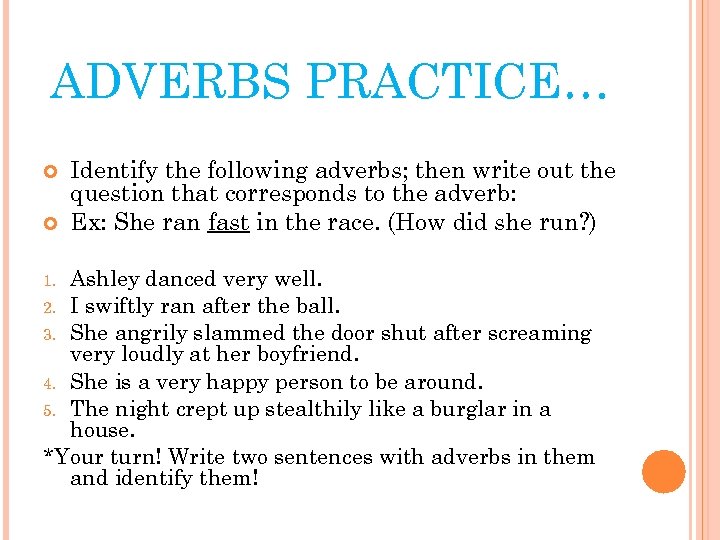 ADVERBS PRACTICE…

Identify the following adverbs; then write out the question that corresponds to the adverb:

Ex: She ran fast in the race. (How did she run?)

1. Ashley danced very well.
2. I swiftly ran after the ball.
3. She angrily slammed the door shut after screaming very loudly at her boyfriend.
4. She is a very happy person to be around.
5. The night crept up stealthily like a burglar in a house.

*Your turn! Write two sentences with adverbs in them and identify them!